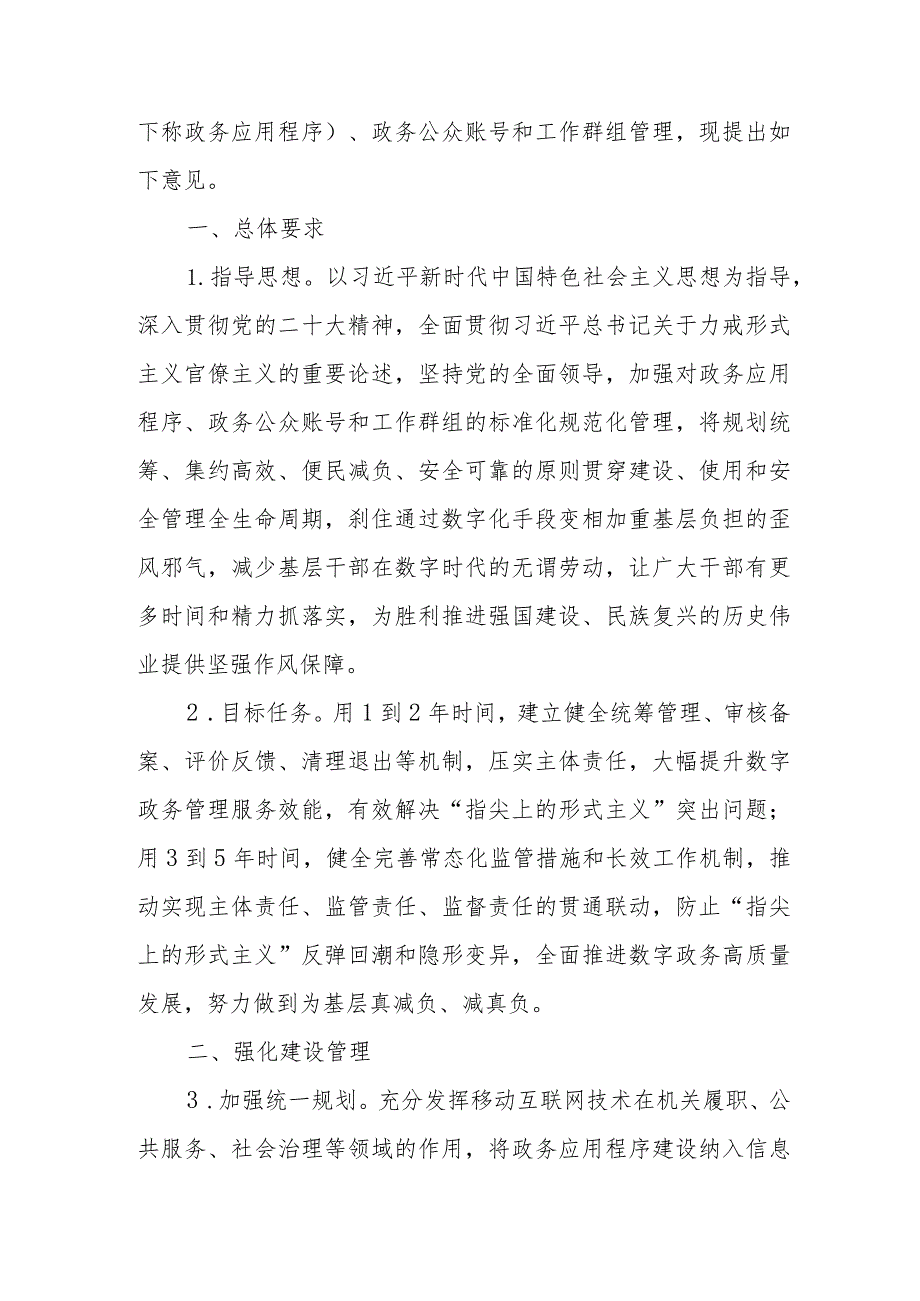 下称政务应用程序）、政务公众账号和工作群组管理，现提出如下意见。

一、总体要求

1.指导思想。以习近平新时代中国特色社会主义思想为指导，深入贯彻党的二十大精神，全面贯彻习近平总书记关于力戒形式主义官僚主义的重要论述，坚持党的全面领导，加强对政务应用程序、政务公众账号和工作群组的标准化规范化管理，将规划统筹、集约高效、便民减负、安全可靠的原则贯穿建设、使用和安全管理全生命周期，刹住通过数字化手段变相加重基层负担的歪风邪气，减少基层干部在数字时代的无谓劳动，让广大干部有更多时间和精力抓落实，为胜利推进强国建设、民族复兴的历史伟业提供坚强作风保障。

2.目标任务。用1到2年时间，建立健全统筹管理、审核备案、评价反馈、清理退出等机制，压实主体责任，大幅提升数字政务管理服务效能，有效解决“指尖上的形式主义”突出问题；用3到5年时间，健全完善常态化监管措施和长效工作机制，推动实现主体责任、监管责任、监督责任的贯通联动，防止“指尖上的形式主义”反弹回潮和隐形变异，全面推进数字政务高质量发展，努力做到为基层真减负、减真负。

二、强化建设管理

3.加强统一规划。充分发挥移动互联网技术在机关履职、公共服务、社会治理等领域的作用，将政务应用程序建设纳入信息